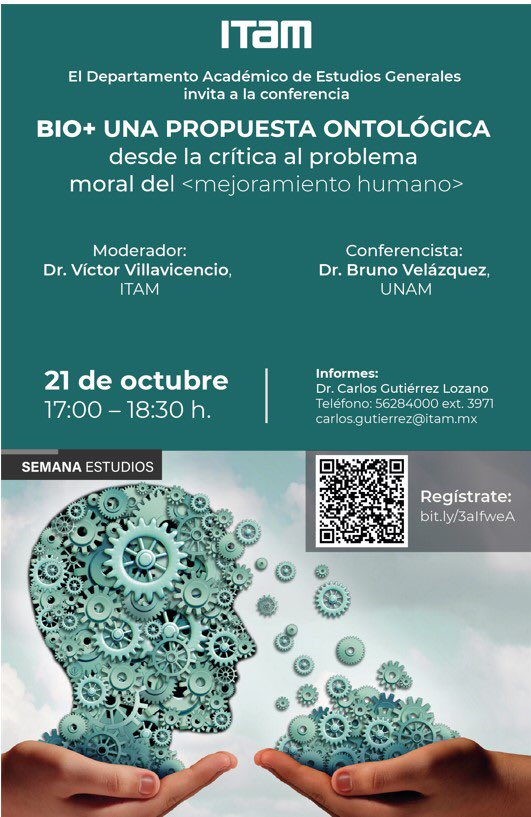 ITAM

El Departamento Académico de Estudios Generales invita a la conferencia

BIO+ UNA PROPUESTA ONTOLÓGICA desde la crítica al problema moral del <mejoramiento humano>

Moderador:
Dr. Víctor Villavicencio, ITAM

Conferencista:
Dr. Bruno Velázquez, UNAM

21 de octubre
17:00 – 18:30 h.

Informes:
Dr. Carlos Gutiérrez Lozano
Teléfono: 56284000 ext. 3971
carlos.gutierrez@itam.mx

SEMANA ESTUDIOS

Regístrate:
bit.ly/3aIfweA